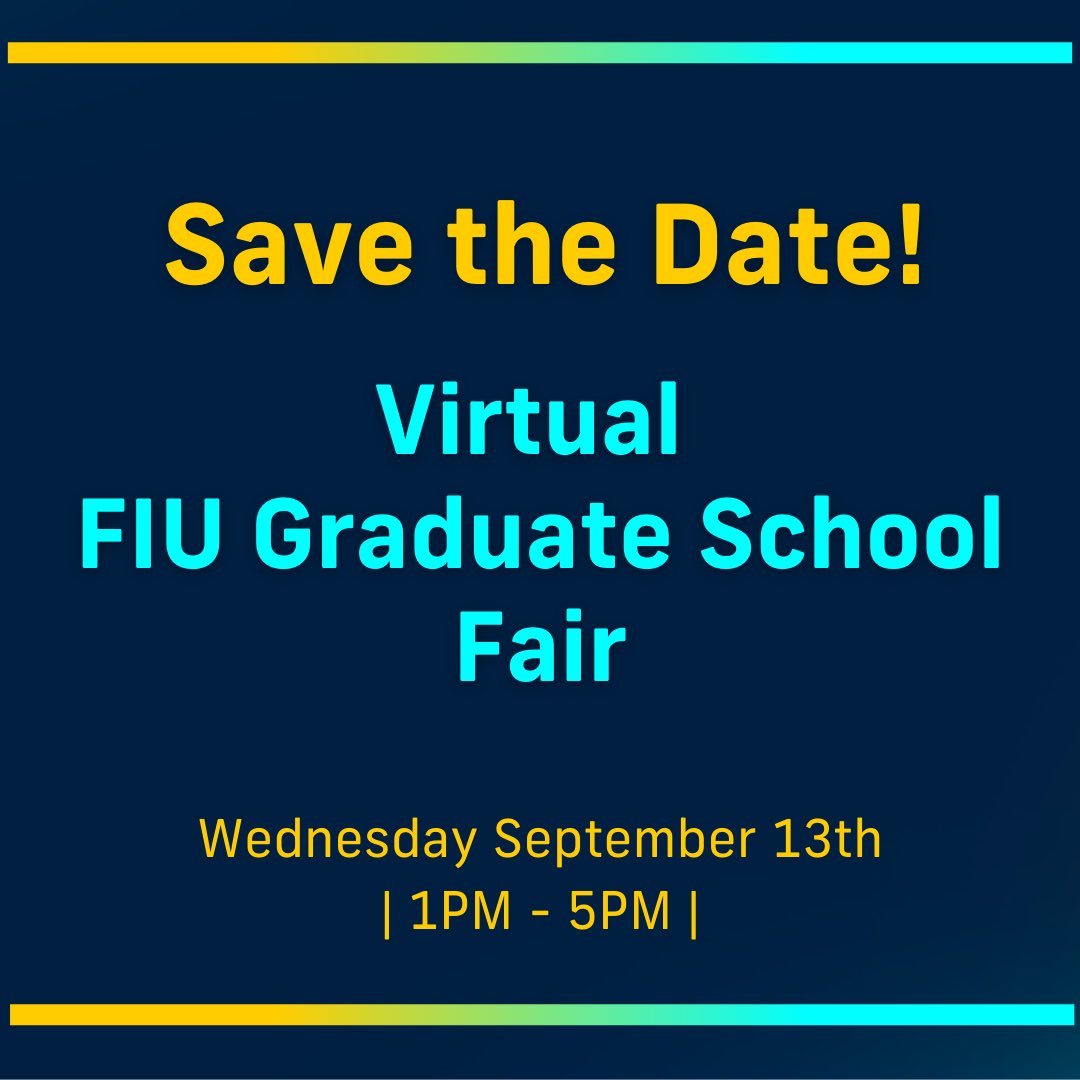 Save the Date!

Virtual
FIU Graduate School
Fair

Wednesday September 13th
| 1PM - 5PM |